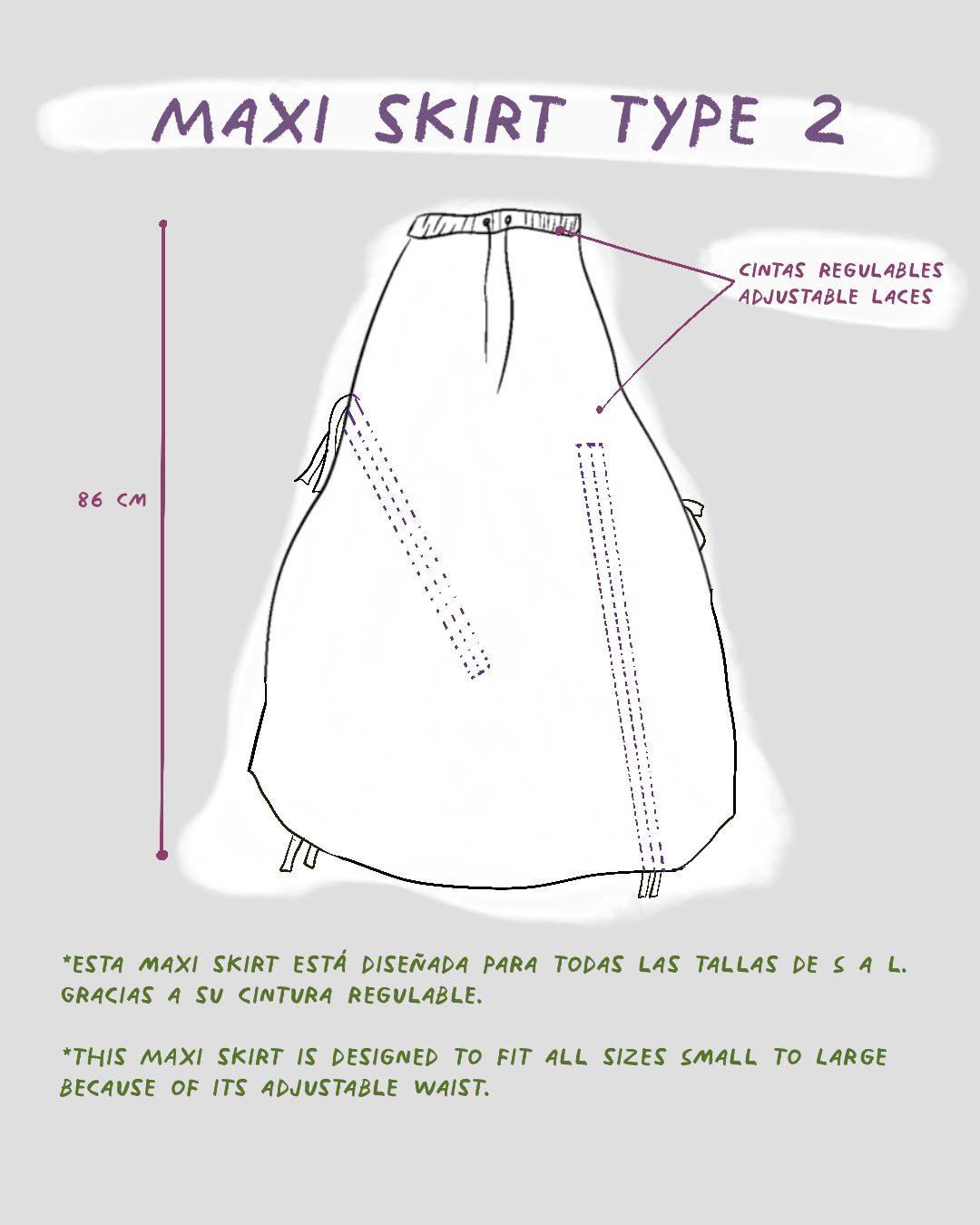 MAXI SKIRT TYPE 2

CINTAS REGULABLES
ADJUSTABLE LACES

86 CM

*ESTA MAXI SKIRT ESTÁ DISEÑADA PARA TODAS LAS TALLAS DE S A L. GRACIAS A SU CINTURA REGULABLE.

*THIS MAXI SKIRT IS DESIGNED TO FIT ALL SIZES SMALL TO LARGE BECAUSE OF ITS ADJUSTABLE WAIST.